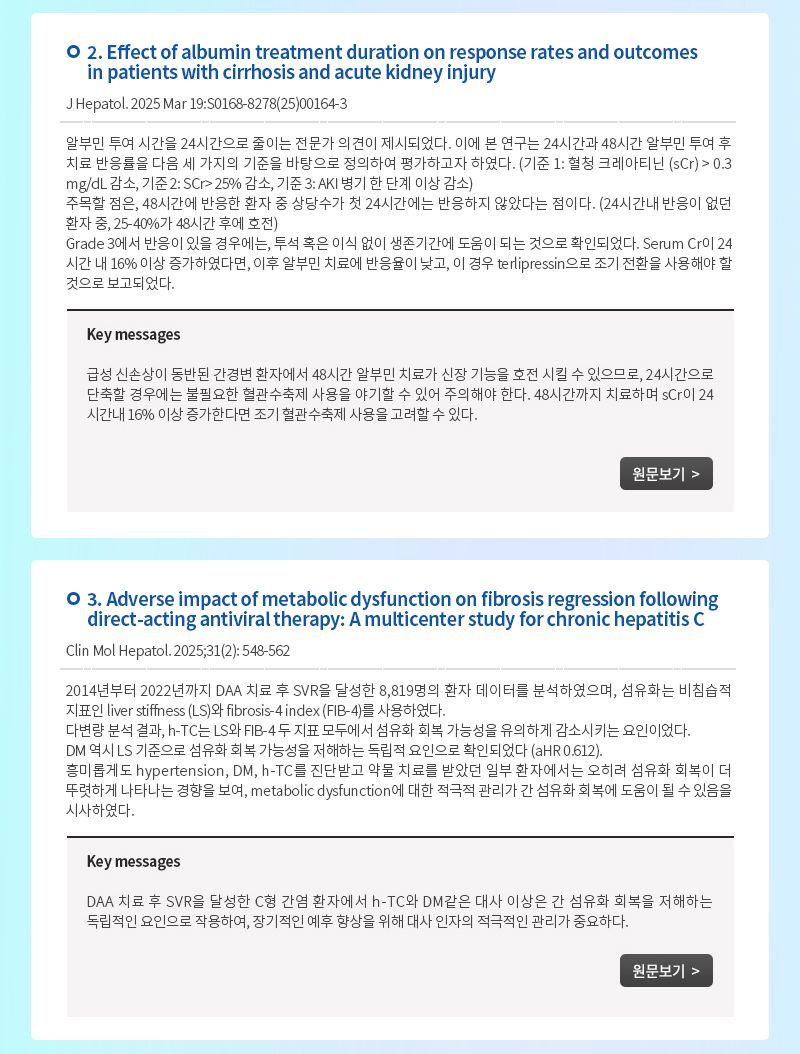 2. Effect of albumin treatment duration on response rates and outcomes in patients with cirrhosis and acute kidney injury

J Hepatol. 2025 Mar 19:S0168-8278(25)00164-3

알부민 투여 시간을 24시간으로 줄이는 전문가 의견이 제시되었다. 이에 본 연구는 24시간과 48시간 알부민 투여 후 치료 반응률을 다음 세 가지의 기준을 바탕으로 정의하여 평가하고자 하였다. (기준 1: 혈청 크레아티닌 (sCr) > 0.3 mg/dL 감소, 기준 2: SCr> 25% 감소, 기준 3: AKI 병기 한 단계 이상 감소)
주목할 점은, 48시간에 반응한 환자 중 상당수가 첫 24시간에는 반응하지 않았다는 점이다. (24시간내 반응이 없던 환자 중, 25-40%가 48시간 후에 호전)
Grade 3에서 반응이 있을 경우에는, 투석 혹은 이식 없이 생존기간에 도움이 되는 것으로 확인되었다. Serum Cr이 24시간 내 16% 이상 증가하였다면, 이후 알부민 치료에 반응율이 낮고, 이 경우 terlipressin으로 조기 전환을 사용해야 할 것으로 보고되었다.

Key messages

급성 신손상이 동반된 간경변 환자에서 48시간 알부민 치료가 신장 기능을 호전 시킬 수 있으므로, 24시간으로 단축할 경우에는 불필요한 혈관수축제 사용을 야기할 수 있어 주의해야 한다. 48시간까지 치료하며 sCr이 24시간내 16% 이상 증가한다면 조기 혈관수축제 사용을 고려할 수 있다.

원문보기 >

3. Adverse impact of metabolic dysfunction on fibrosis regression following direct-acting antiviral therapy: A multicenter study for chronic hepatitis C

Clin Mol Hepatol. 2025;31(2): 548-562

2014년부터 2022년까지 DAA 치료 후 SVR을 달성한 8,819명의 환자 데이터를 분석하였으며, 섬유화는 비침습적 지표인 liver stiffness (LS)와 fibrosis-4 index (FIB-4)를 사용하였다.
다변량 분석 결과, h-TC는 LS와 FIB-4 두 지표 모두에서 섬유화 회복 가능성을 유의하게 감소시키는 요인이었다.
DM 역시 LS 기준으로 섬유화 회복 가능성을 저해하는 독립적 요인으로 확인되었다 (aHR 0.612).
흥미롭게도 hypertension, DM, h-TC를 진단받고 약물 치료를 받았던 일부 환자에서는 오히려 섬유화 회복이 더 뚜렷하게 나타나는 경향을 보여, metabolic dysfunction에 대한 적극적 관리가 간 섬유화 회복에 도움이 될 수 있음을 시사하였다.

Key messages

DAA 치료 후 SVR을 달성한 C형 간염 환자에서 h-TC와 DM같은 대사 이상은 간 섬유화 회복을 저해하는 독립적인 요인으로 작용하여, 장기적인 예후 향상을 위해 대사 인자의 적극적인 관리가 중요하다.

원문보기 >